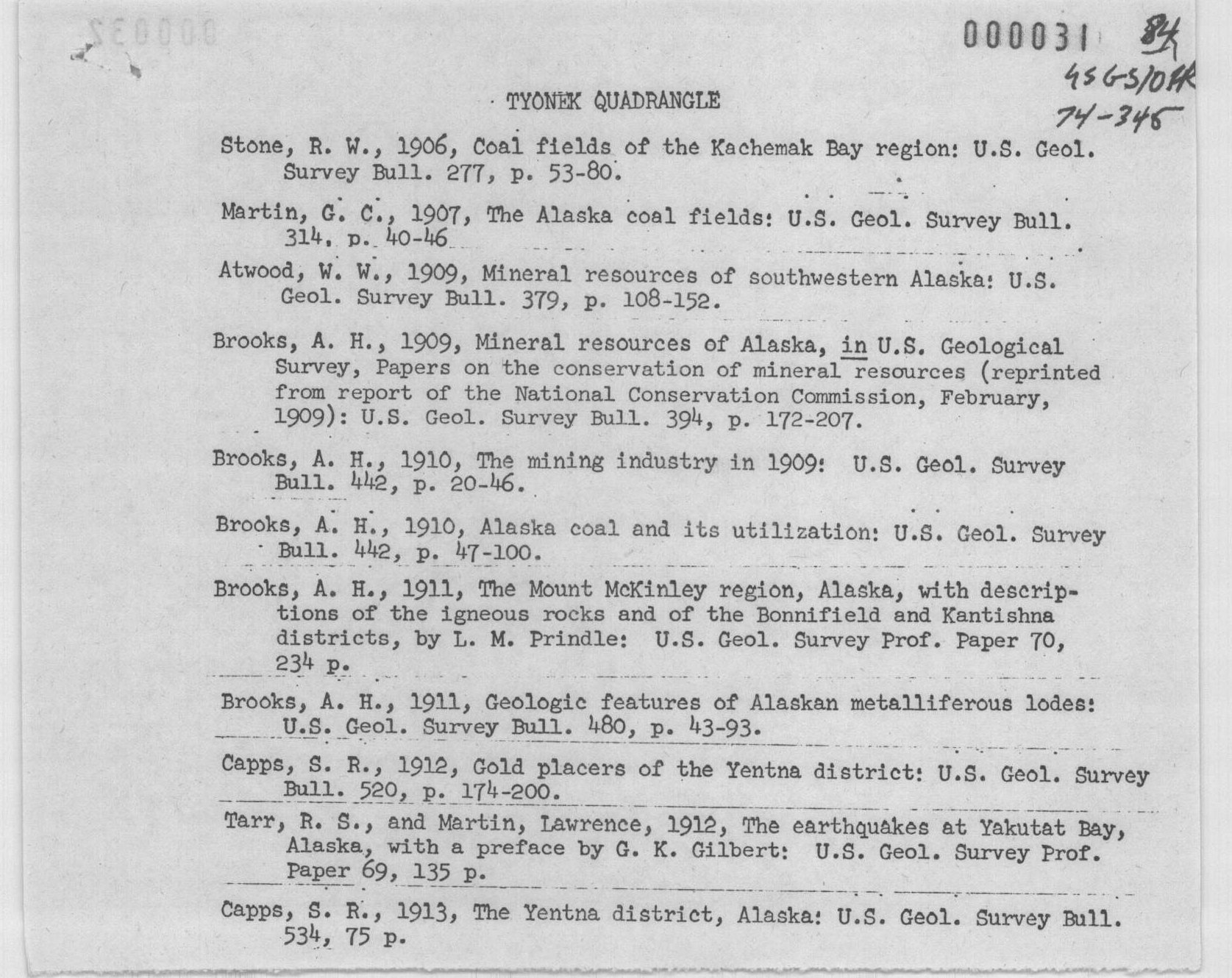 000031 84

USGS/OFR 74-345

TYONEK QUADRANGLE

Stone, R. W., 1906, Coal fields of the Kachemak Bay region: U.S. Geol. Survey Bull. 277, p. 53-80.

Martin, G. C., 1907, The Alaska coal fields: U.S. Geol. Survey Bull. 314, p. 40-46

Atwood, W. W., 1909, Mineral resources of southwestern Alaska: U.S. Geol. Survey Bull. 379, p. 108-152.

Brooks, A. H., 1909, Mineral resources of Alaska, in U.S. Geological Survey, Papers on the conservation of mineral resources (reprinted from report of the National Conservation Commission, February, 1909): U.S. Geol. Survey Bull. 394, p. 172-207.

Brooks, A. H., 1910, The mining industry in 1909: U.S. Geol. Survey Bull. 442, p. 20-46.

Brooks, A. H., 1910, Alaska coal and its utilization: U.S. Geol. Survey Bull. 442, p. 47-100.

Brooks, A. H., 1911, The Mount McKinley region, Alaska, with descriptions of the igneous rocks and of the Bonnifield and Kantishna districts, by L. M. Prindle: U.S. Geol. Survey Prof. Paper 70, 234 p.

Brooks, A. H., 1911, Geologic features of Alaskan metalliferous lodes: U.S. Geol. Survey Bull. 480, p. 43-93.

Capps, S. R., 1912, Gold placers of the Yentna district: U.S. Geol. Survey Bull. 520, p. 174-200.

Tarr, R. S., and Martin, Lawrence, 1912, The earthquakes at Yakutat Bay, Alaska, with a preface by G. K. Gilbert: U.S. Geol. Survey Prof. Paper 69, 135 p.

Capps, S. R., 1913, The Yentna district, Alaska: U.S. Geol. Survey Bull. 534, 75 p.